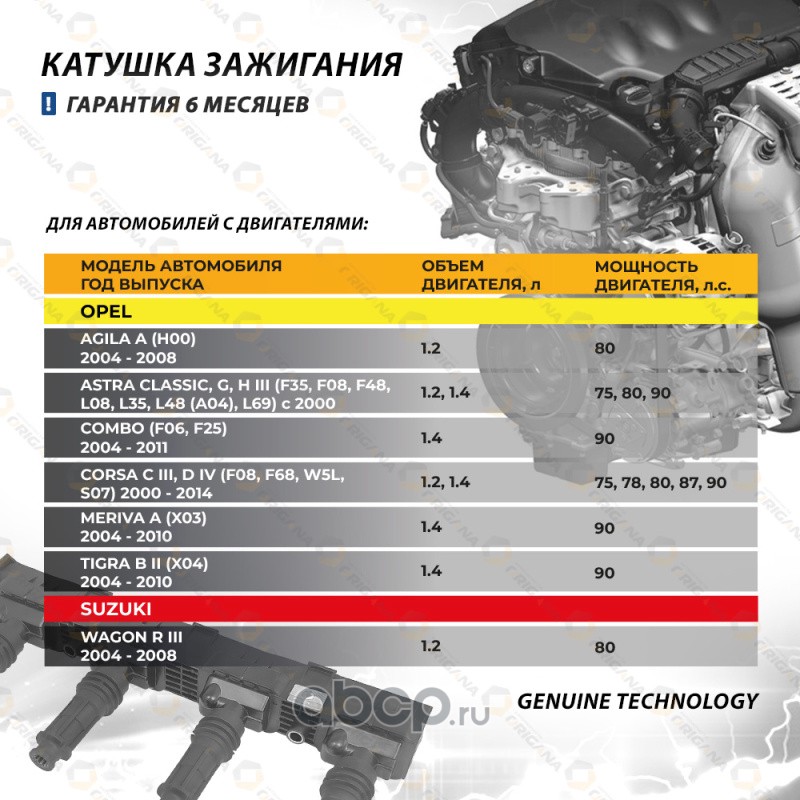 КАТУШКА ЗАЖИГАНИЯ

! ГАРАНТИЯ 6 МЕСЯЦЕВ

ДЛЯ АВТОМОБИЛЕЙ С ДВИГАТЕЛЯМИ:

| МОДЕЛЬ АВТОМОБИЛЯ ГОД ВЫПУСКА | ОБЪЕМ ДВИГАТЕЛЯ, л | МОЩНОСТЬ ДВИГАТЕЛЯ, л.с. |
|---|---|---|
| OPEL | | |
| AGILA A (H00) 2004 - 2008 | 1.2 | 80 |
| ASTRA CLASSIC, G, H III (F35, F08, F48, L08, L35, L48 (A04), L69) с 2000 | 1.2, 1.4 | 75, 80, 90 |
| COMBO (F06, F25) 2004 - 2011 | 1.4 | 90 |
| CORSA C III, D IV (F08, F68, W5L, S07) 2000 - 2014 | 1.2, 1.4 | 75, 78, 80, 87, 90 |
| MERIVA A (X03) 2004 - 2010 | 1.4 | 90 |
| TIGRA B II (X04) 2004 - 2010 | 1.4 | 90 |
| SUZUKI | | |
| WAGON R III 2004 - 2008 | 1.2 | 80 |

GENUINE TECHNOLOGY

abcp.ru

ORIGANA